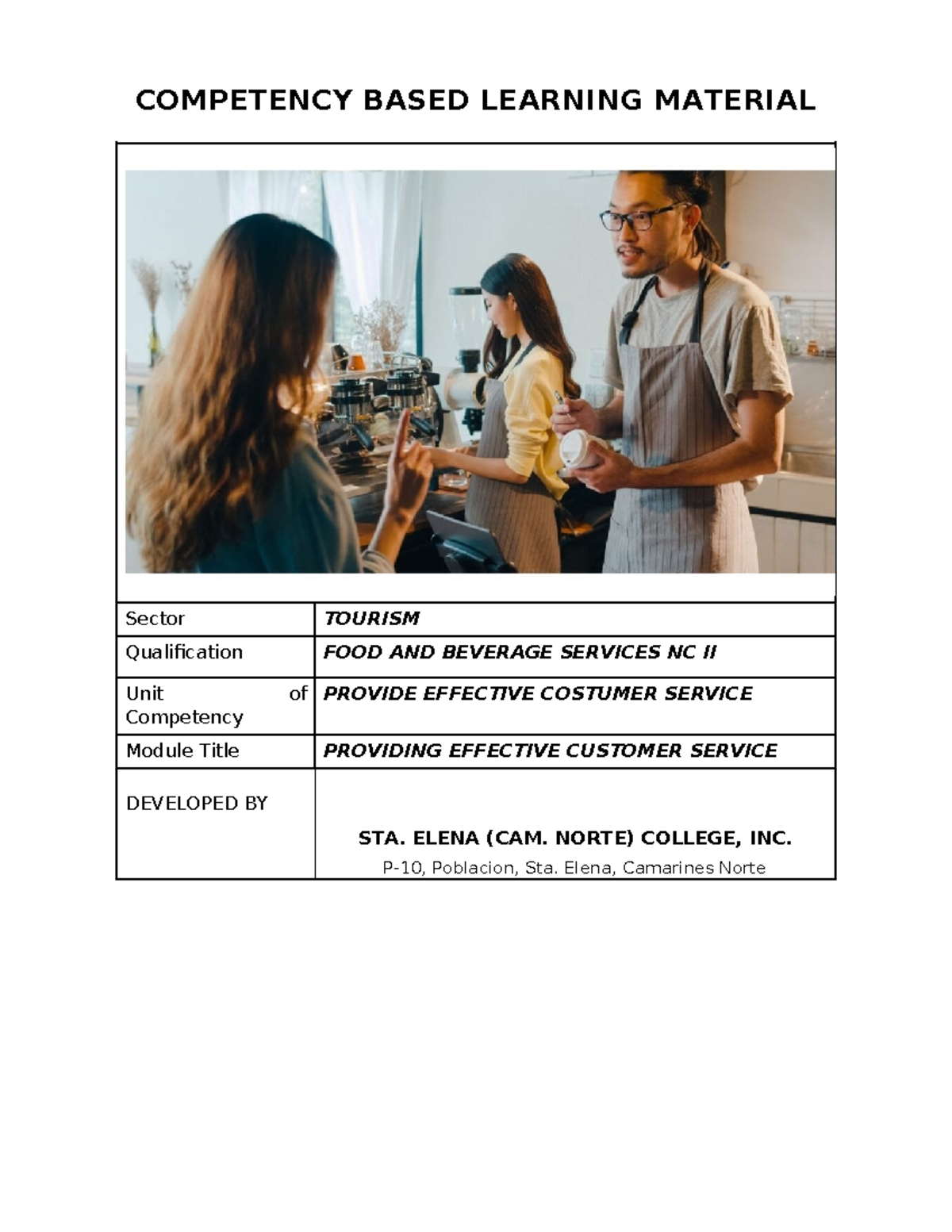 COMPETENCY BASED LEARNING MATERIAL

| Sector | TOURISM |
|---|---|
| Qualification | FOOD AND BEVERAGE SERVICES NC II |
| Unit of Competency | PROVIDE EFFECTIVE COSTUMER SERVICE |
| Module Title | PROVIDING EFFECTIVE CUSTOMER SERVICE |
| DEVELOPED BY | STA. ELENA (CAM. NORTE) COLLEGE, INC. P-10, Poblacion, Sta. Elena, Camarines Norte |